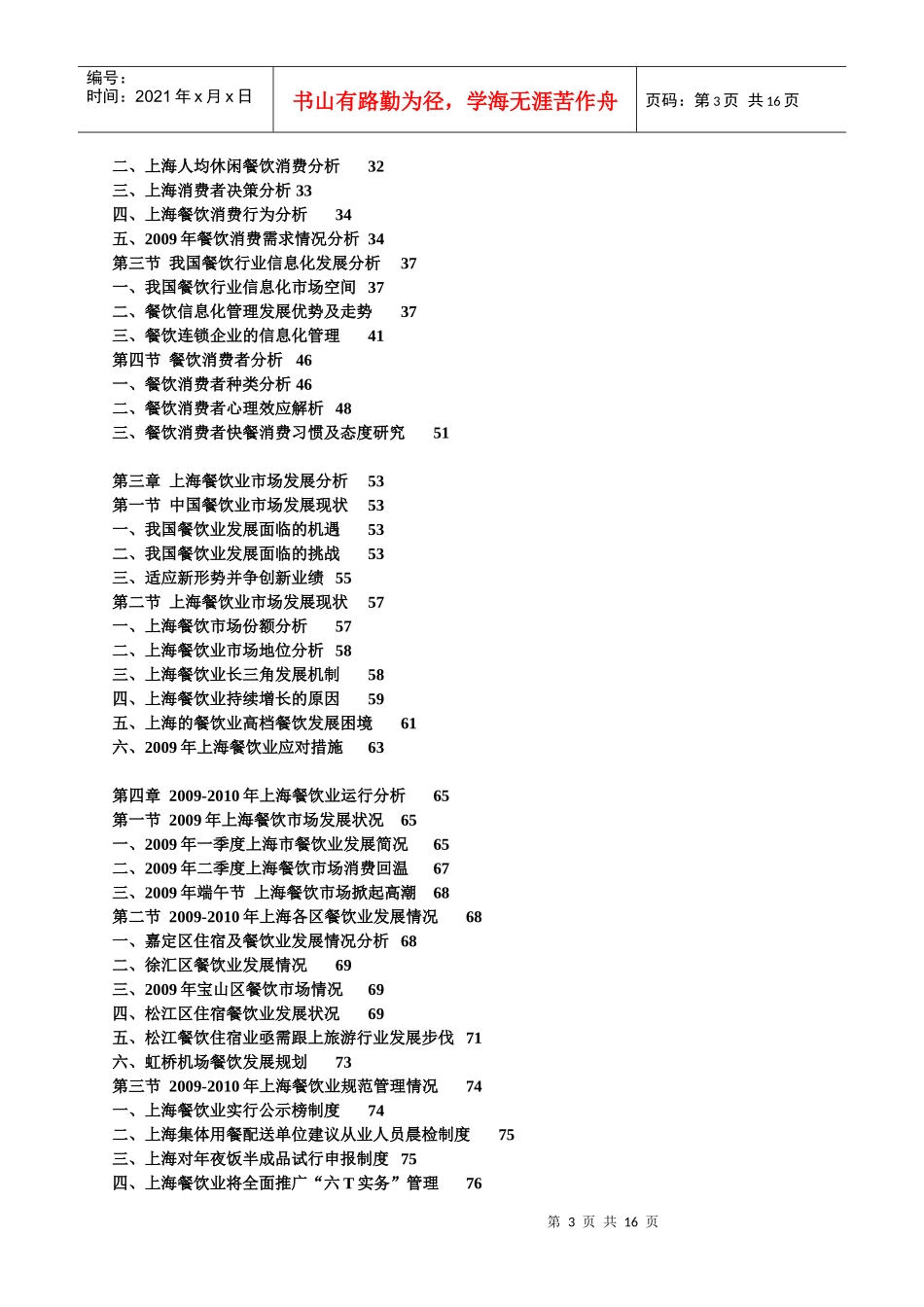 编号：
时间：2021 年 x 月 x 日

书山有路勤为径，学海无涯苦作舟

页码：第 3 页 共 16 页

二、上海人均休闲餐饮消费分析 32
三、上海消费者决策分析 33
四、上海餐饮消费行为分析 34
五、2009 年餐饮消费需求情况分析 34
第三节 我国餐饮行业信息化发展分析 37
一、我国餐饮行业信息化市场空间 37
二、餐饮信息化管理发展优势及走势 37
三、餐饮连锁企业的信息化管理 41
第四节 餐饮消费者分析 46
一、餐饮消费者种类分析 46
二、餐饮消费者心理效应解析 48
三、餐饮消费者快餐消费习惯及态度研究 51

第三章 上海餐饮业市场发展分析 53
第一节 中国餐饮业市场发展现状 53
一、我国餐饮业发展面临的机遇 53
二、我国餐饮业发展面临的挑战 53
三、适应新形势并争创新业绩 55
第二节 上海餐饮业市场发展现状 57
一、上海餐饮市场份额分析 57
二、上海餐饮业市场地位分析 58
三、上海餐饮业长三角发展机制 58
四、上海餐饮业持续增长的原因 59
五、上海的餐饮业高档餐饮发展困境 61
六、2009 年上海餐饮业应对措施 63

第四章 2009-2010 年上海餐饮业运行分析 65
第一节 2009 年上海餐饮市场发展状况 65
一、2009 年一季度上海市餐饮业发展简况 65
二、2009 年二季度上海餐饮市场消费回温 67
三、2009 年端午节 上海餐饮市场掀起高潮 68
第二节 2009-2010 年上海各区餐饮业发展情况 68
一、嘉定区住宿及餐饮业发展情况分析 68
二、徐汇区餐饮业发展情况 69
三、2009 年宝山区餐饮市场情况 69
四、松江区住宿餐饮业发展状况 69
五、松江餐饮住宿业亟需跟上旅游行业发展步伐 71
六、虹桥机场餐饮发展规划 73
第三节 2009-2010 年上海餐饮业规范管理情况 74
一、上海餐饮业实行公示榜制度 74
二、上海集体用餐配送单位建议从业人员晨检制度 75
三、上海对年夜饭半成品试行申报制度 75
四、上海餐饮业将全面推广“六 T 实务”管理 76

第 3 页 共 16 页